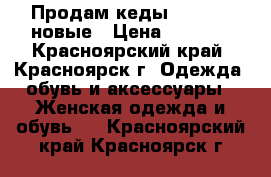 Продам кеды новые Цена Красноярский край Красноярск г Одежда обувь и аксессуары Женская одежда и обувь Красноярский край Красноярск г